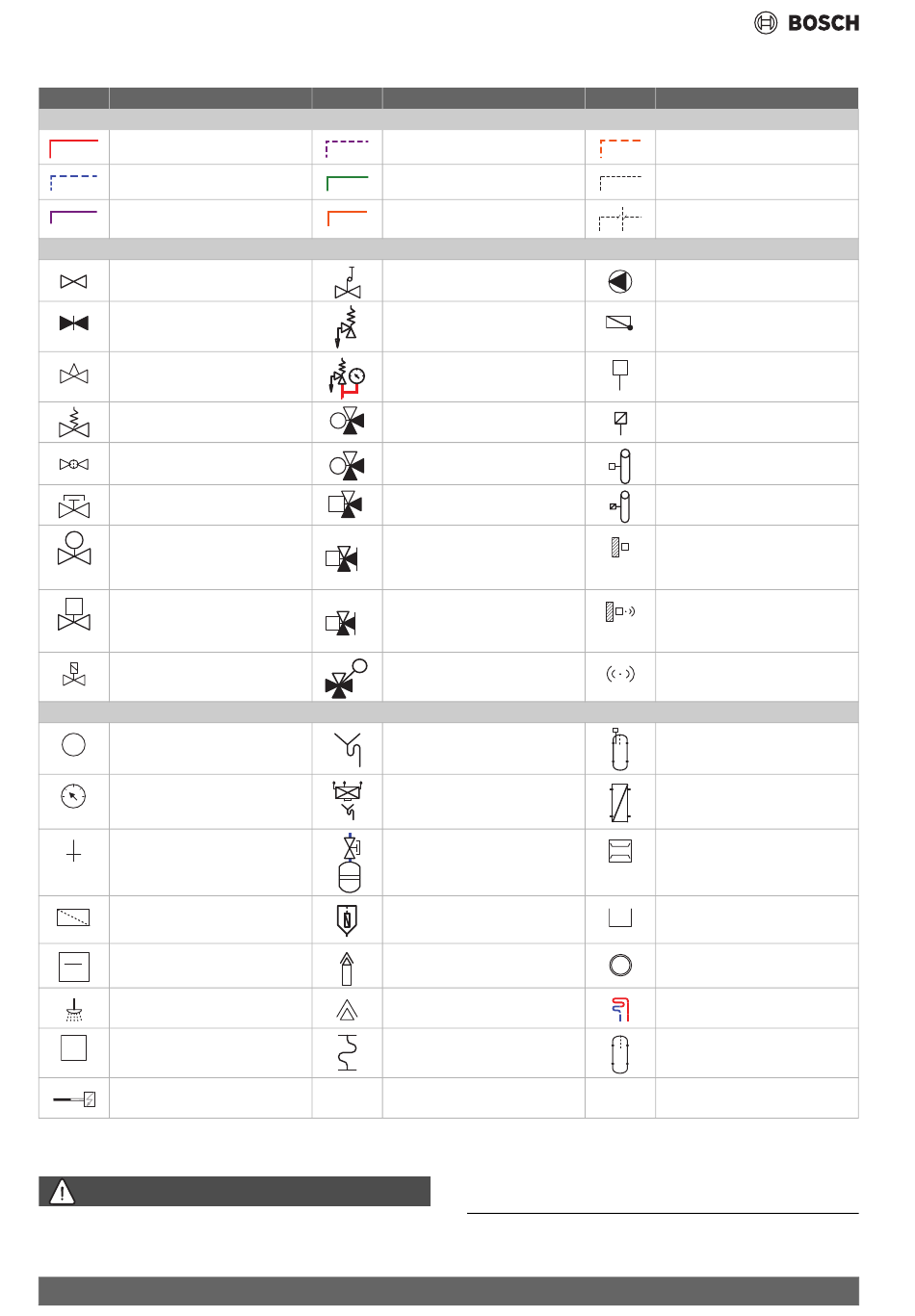 BOSCH